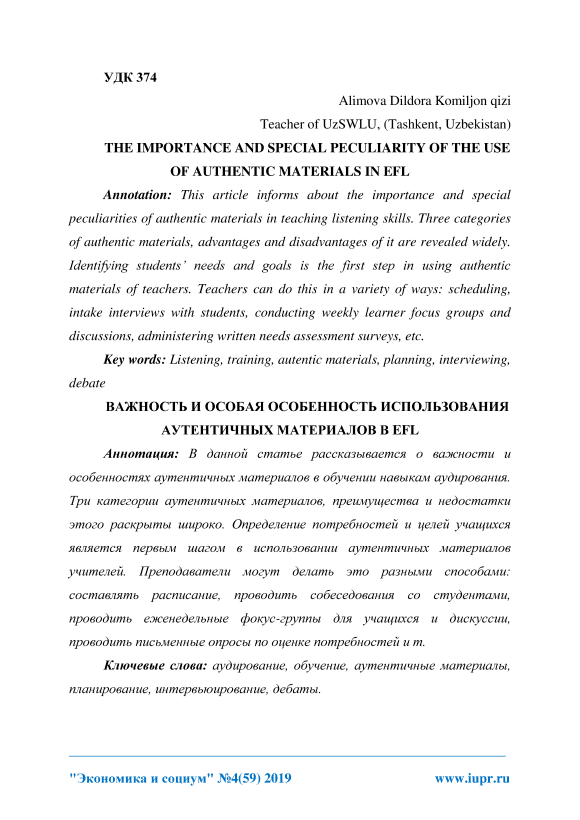 УДК 374

Alimova Dildora Komiljon qizi

Teacher of UzSWLU, (Tashkent, Uzbekistan)

THE IMPORTANCE AND SPECIAL PECULIARITY OF THE USE OF AUTHENTIC MATERIALS IN EFL

Annotation: This article informs about the importance and special peculiarities of authentic materials in teaching listening skills. Three categories of authentic materials, advantages and disadvantages of it are revealed widely. Identifying students' needs and goals is the first step in using authentic materials of teachers. Teachers can do this in a variety of ways: scheduling, intake interviews with students, conducting weekly learner focus groups and discussions, administering written needs assessment surveys, etc.

Key words: Listening, training, autentic materials, planning, interviewing, debate

ВАЖНОСТЬ И ОСОБАЯ ОСОБЕННОСТЬ ИСПОЛЬЗОВАНИЯ АУТЕНТИЧНЫХ МАТЕРИАЛОВ В EFL

Аннотация: В данной статье рассказывается о важности и особенностях аутентичных материалов в обучении навыкам аудирования. Три категории аутентичных материалов, преимущества и недостатки этого раскрыты широко. Определение потребностей и целей учащихся является первым шагом в использовании аутентичных материалов учителей. Преподаватели могут делать это разными способами: составлять расписание, проводить собеседования со студентами, проводить еженедельные фокус-группы для учащихся и дискуссии, проводить письменные опросы по оценке потребностей и т.

Ключевые слова: аудирование, обучение, аутентичные материалы, планирование, интервьюирование, дебаты.

"Экономика и социум" №4(59) 2019 www.iupr.ru